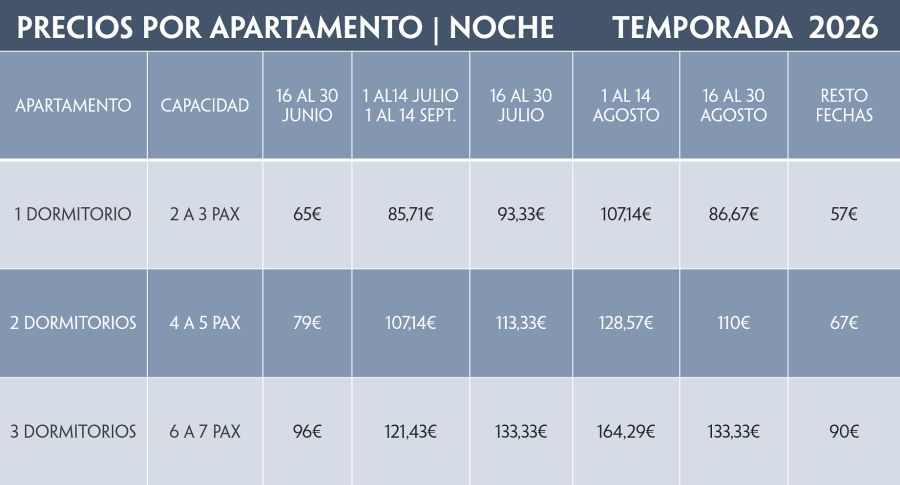 PRECIOS POR APARTAMENTO | NOCHE TEMPORADA 2026

| APARTAMENTO | CAPACIDAD | 16 AL 30 JUNIO | 1 AL14 JULIO 1 AL 14 SEPT. | 16 AL 30 JULIO | 1 AL 14 AGOSTO | 16 AL 30 AGOSTO | RESTO FECHAS |
|---|---|---|---|---|---|---|---|
| 1 DORMITORIO | 2 A 3 PAX | 65€ | 85,71€ | 93,33€ | 107,14€ | 86,67€ | 57€ |
| 2 DORMITORIOS | 4 A 5 PAX | 79€ | 107,14€ | 113,33€ | 128,57€ | 110€ | 67€ |
| 3 DORMITORIOS | 6 A 7 PAX | 96€ | 121,43€ | 133,33€ | 164,29€ | 133,33€ | 90€ |